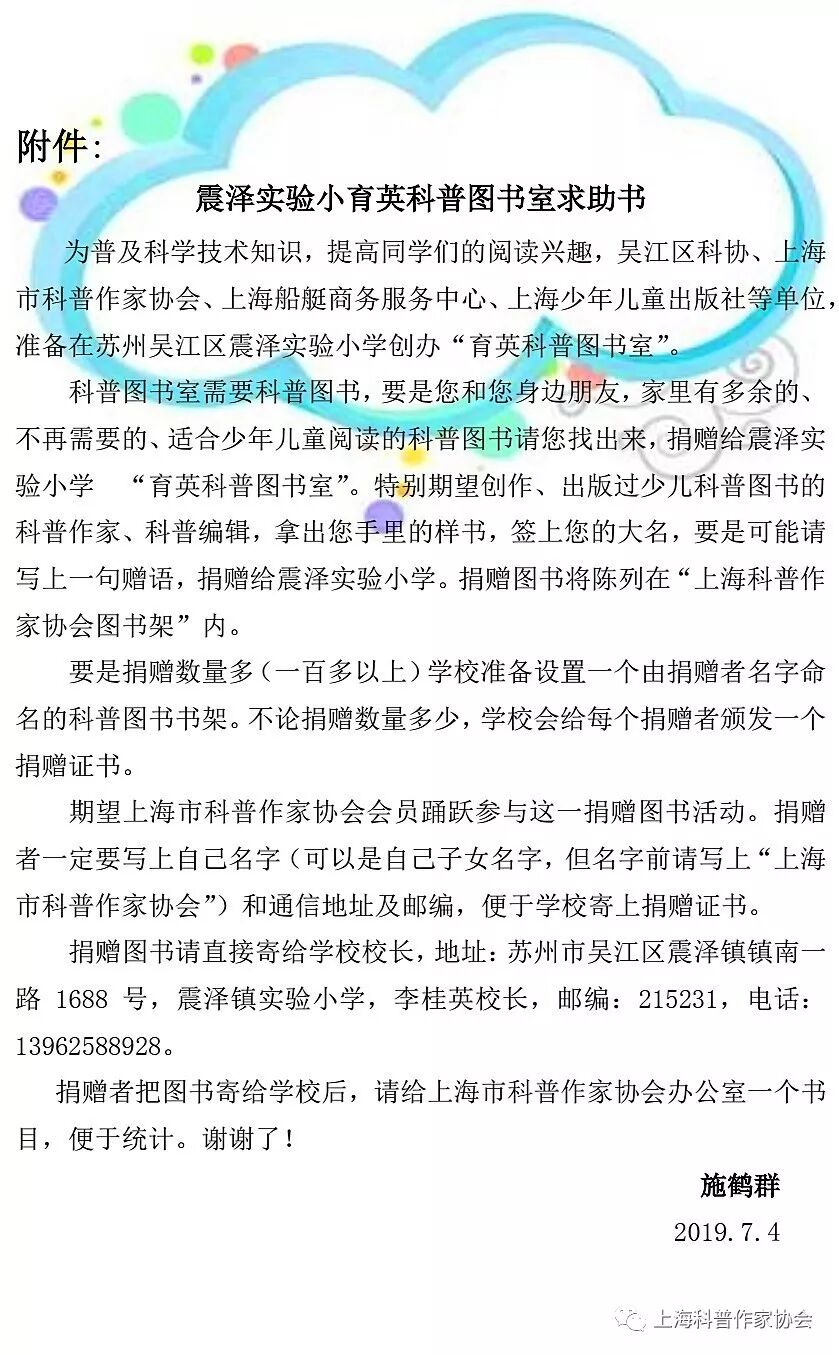 附件:

震泽实验小育英科普图书室求助书

为普及科学技术知识，提高同学们的阅读兴趣，吴江区科协、上海市科普作家协会、上海船艇商务服务中心、上海少年儿童出版社等单位，准备在苏州吴江区震泽实验小学创办“育英科普图书室”。

科普图书室需要科普图书，要是您和您身边朋友，家里有多余的、不再需要的、适合少年儿童阅读的科普图书请您找出来，捐赠给震泽实验小学 “育英科普图书室”。特别期望创作、出版过少儿科普图书的科普作家、科普编辑，拿出您手里的样书，签上您的大名，要是可能请写上一句赠语，捐赠给震泽实验小学。捐赠图书将陈列在“上海科普作家协会图书架”内。

要是捐赠数量多（一百多以上）学校准备设置一个由捐赠者名字命名的科普图书书架。不论捐赠数量多少，学校会给每个捐赠者颁发一个捐赠证书。

期望上海市科普作家协会会员踊跃参与这一捐赠图书活动。捐赠者一定要写上自己名字（可以是自己子女名字，但名字前请写上“上海市科普作家协会”）和通信地址及邮编，便于学校寄上捐赠证书。

捐赠图书请直接寄给学校校长，地址：苏州市吴江区震泽镇镇南一路1688号，震泽镇实验小学，李桂英校长，邮编：215231，电话：13962588928。

捐赠者把图书寄给学校后，请给上海市科普作家协会办公室一个书目，便于统计。谢谢了！

施鹤群

2019.7.4

上海科普作家协会